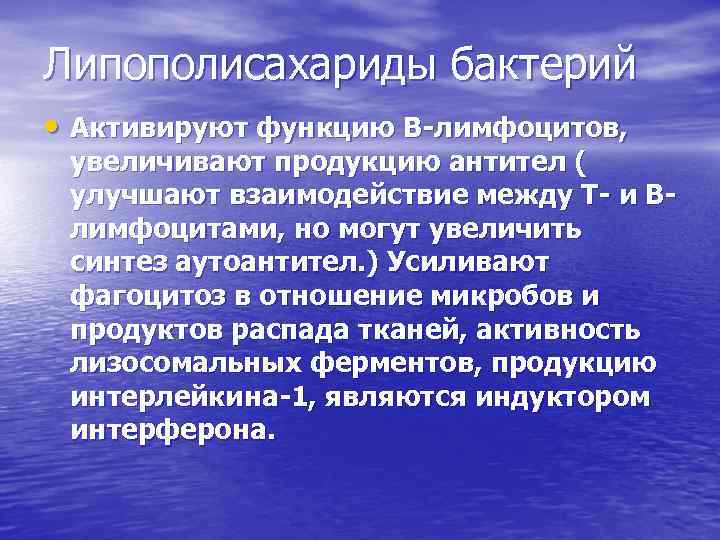 Липополисахариды бактерий

• Активируют функцию В-лимфоцитов, увеличивают продукцию антител ( улучшают взаимодействие между Т- и В-лимфоцитами, но могут увеличить синтез аутоантител.) Усиливают фагоцитоз в отношение микробов и продуктов распада тканей, активность лизосомальных ферментов, продукцию интерлейкина-1, являются индуктором интерферона.